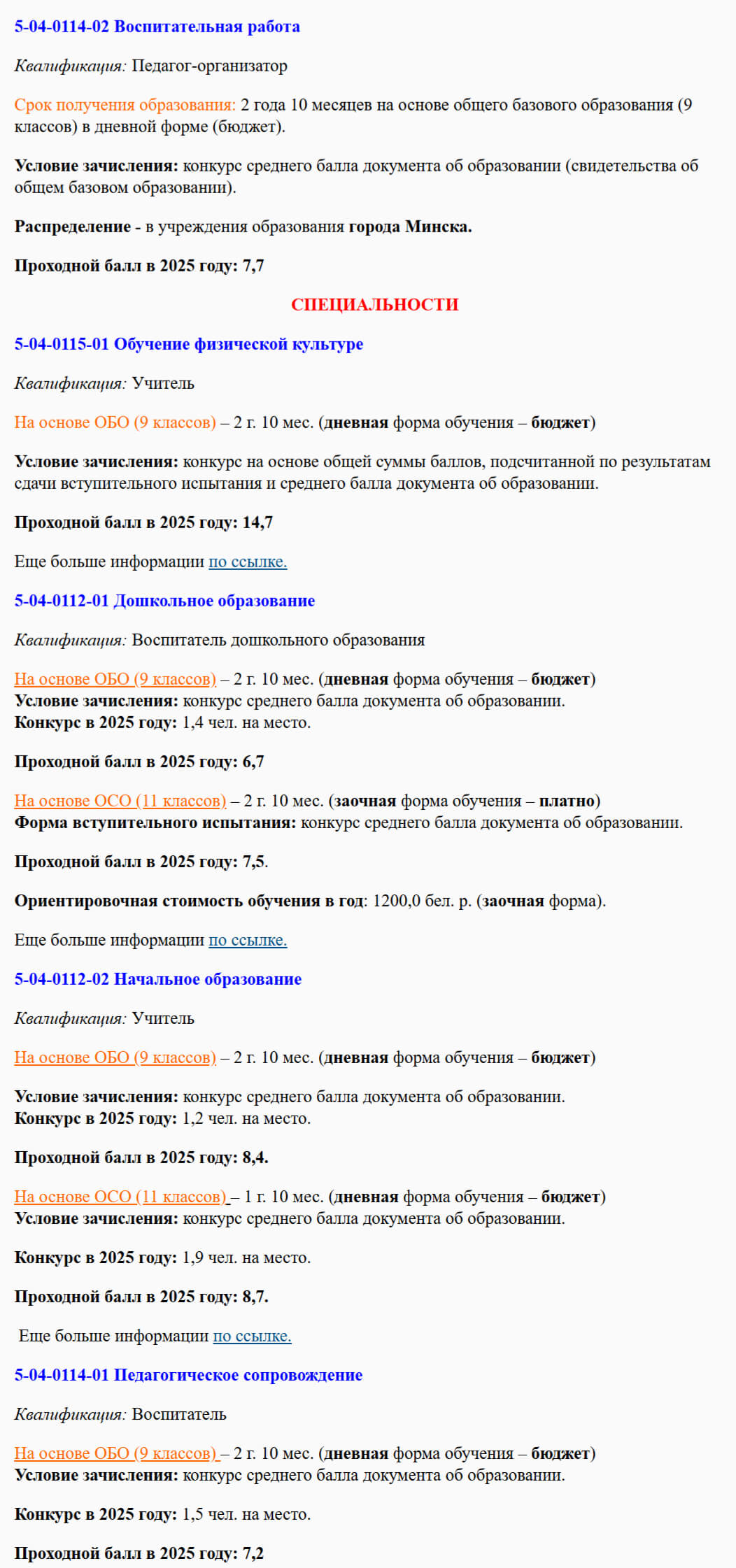 5-04-0114-02 Воспитательная работа

Квалификация: Педагог-организатор

Срок получения образования: 2 года 10 месяцев на основе общего базового образования (9 классов) в дневной форме (бюджет).

Условие зачисления: конкурс среднего балла документа об образовании (свидетельства об общем базовом образовании).

Распределение - в учреждения образования города Минска.

Проходной балл в 2025 году: 7,7

СПЕЦИАЛЬНОСТИ

5-04-0115-01 Обучение физической культуре

Квалификация: Учитель

На основе ОБО (9 классов) – 2 г. 10 мес. (дневная форма обучения – бюджет)

Условие зачисления: конкурс на основе общей суммы баллов, подсчитанной по результатам сдачи вступительного испытания и среднего балла документа об образовании.

Проходной балл в 2025 году: 14,7

Еще больше информации по ссылке.

5-04-0112-01 Дошкольное образование

Квалификация: Воспитатель дошкольного образования

На основе ОБО (9 классов) – 2 г. 10 мес. (дневная форма обучения – бюджет)
Условие зачисления: конкурс среднего балла документа об образовании.
Конкурс в 2025 году: 1,4 чел. на место.

Проходной балл в 2025 году: 6,7

На основе ОСО (11 классов) – 2 г. 10 мес. (заочная форма обучения – платно)
Форма вступительного испытания: конкурс среднего балла документа об образовании.

Проходной балл в 2025 году: 7,5.

Ориентировочная стоимость обучения в год: 1200,0 бел. р. (заочная форма).

Еще больше информации по ссылке.

5-04-0112-02 Начальное образование

Квалификация: Учитель

На основе ОБО (9 классов) – 2 г. 10 мес. (дневная форма обучения – бюджет)

Условие зачисления: конкурс среднего балла документа об образовании.
Конкурс в 2025 году: 1,2 чел. на место.

Проходной балл в 2025 году: 8,4.

На основе ОСО (11 классов) – 1 г. 10 мес. (дневная форма обучения – бюджет)
Условие зачисления: конкурс среднего балла документа об образовании.

Конкурс в 2025 году: 1,9 чел. на место.

Проходной балл в 2025 году: 8,7.

Еще больше информации по ссылке.

5-04-0114-01 Педагогическое сопровождение

Квалификация: Воспитатель

На основе ОБО (9 классов) – 2 г. 10 мес. (дневная форма обучения – бюджет)
Условие зачисления: конкурс среднего балла документа об образовании.

Конкурс в 2025 году: 1,5 чел. на место.

Проходной балл в 2025 году: 7,2